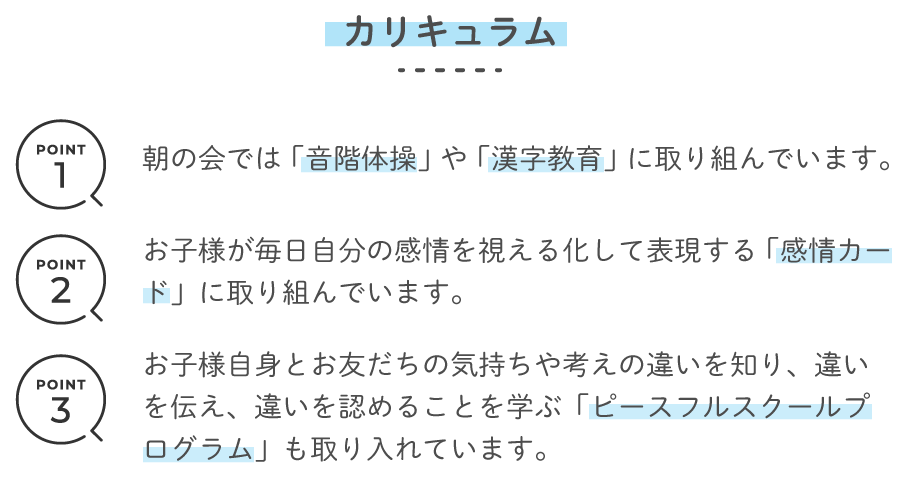 カリキュラム

POINT
1

朝の会では「音階体操」や「漢字教育」に取り組んでいます。

POINT
2

お子様が毎日自分の感情を視える化して表現する「感情カード」に取り組んでいます。

POINT
3

お子様自身とお友だちの気持ちや考えの違いを知り、違いを伝え、違いを認めることを学ぶ「ピースフルスクールプログラム」も取り入れています。